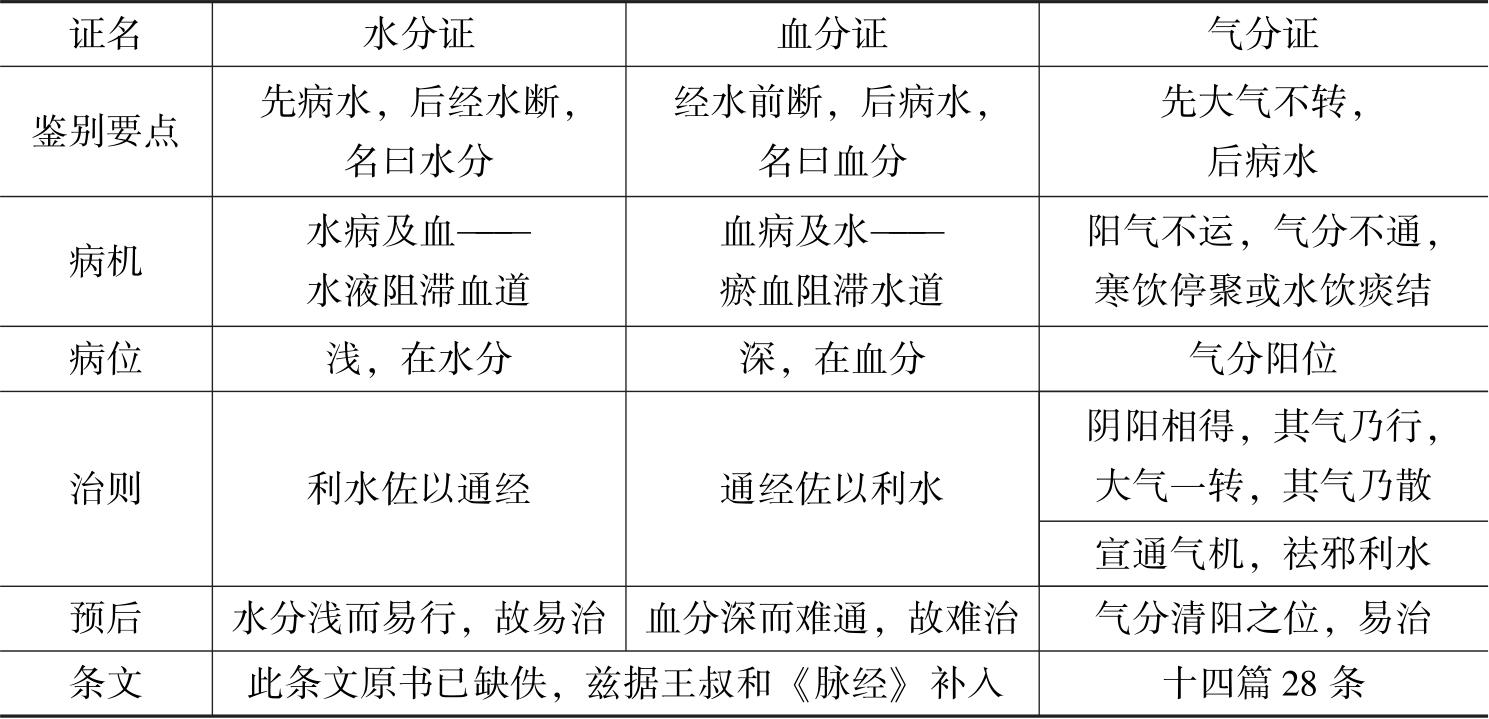 | 证名 | 水分证 | 血分证 | 气分证 |
|---|---|---|---|
| 鉴别要点 | 先病水，后经水断，名曰水分 | 经水前断，后病水，名曰血分 | 先大气不转，后病水 |
| 病机 | 水病及血——水液阻滞血道 | 血病及水——瘀血阻滞水道 | 阳气不运，气分不通，寒饮停聚或水饮痰结 |
| 病位 | 浅，在水分 | 深，在血分 | 气分阳位 |
| 治则 | 利水佐以通经 | 通经佐以利水 | 阴阳相得，其气乃行，大气一转，其气乃散 |
|  |  |  | 宣通气机，祛邪利水 |
| 预后 | 水分浅而易行，故易治 | 血分深而难通，故难治 | 气分清阳之位，易治 |
| 条文 | 此条文原书已缺佚，兹据王叔和《脉经》补入 |  | 十四篇28条 |